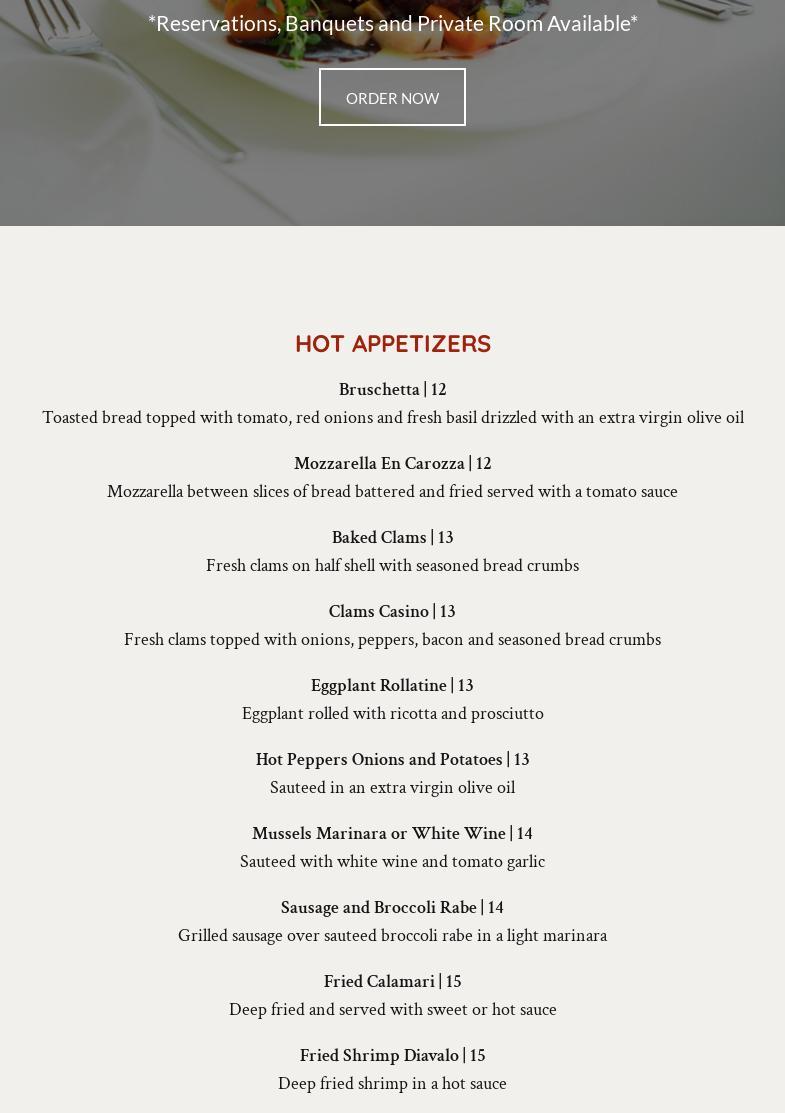 *Reservations, Banquets and Private Room Available*

ORDER NOW

HOT APPETIZERS

Bruschetta | 12
Toasted bread topped with tomato, red onions and fresh basil drizzled with an extra virgin olive oil

Mozzarella En Carozza | 12
Mozzarella between slices of bread battered and fried served with a tomato sauce

Baked Clams | 13
Fresh clams on half shell with seasoned bread crumbs

Clams Casino | 13
Fresh clams topped with onions, peppers, bacon and seasoned bread crumbs

Eggplant Rollatine | 13
Eggplant rolled with ricotta and prosciutto

Hot Peppers Onions and Potatoes | 13
Sauteed in an extra virgin olive oil

Mussels Marinara or White Wine | 14
Sauteed with white wine and tomato garlic

Sausage and Broccoli Rabe | 14
Grilled sausage over sauteed broccoli rabe in a light marinara

Fried Calamari | 15
Deep fried and served with sweet or hot sauce

Fried Shrimp Diavalo | 15
Deep fried shrimp in a hot sauce